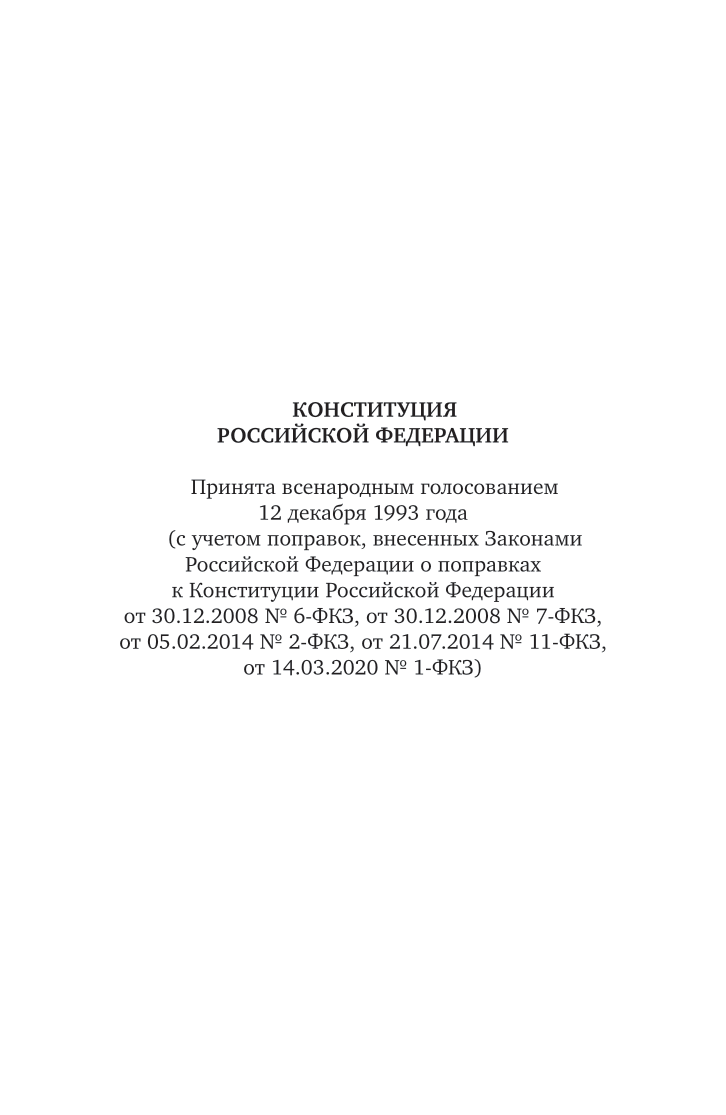 КОНСТИТУЦИЯ
РОССИЙСКОЙ ФЕДЕРАЦИИ

Принята всенародным голосованием 12 декабря 1993 года (с учетом поправок, внесенных Законами Российской Федерации о поправках к Конституции Российской Федерации от 30.12.2008 № 6-ФКЗ, от 30.12.2008 № 7-ФКЗ, от 05.02.2014 № 2-ФКЗ, от 21.07.2014 № 11-ФКЗ, от 14.03.2020 № 1-ФКЗ)